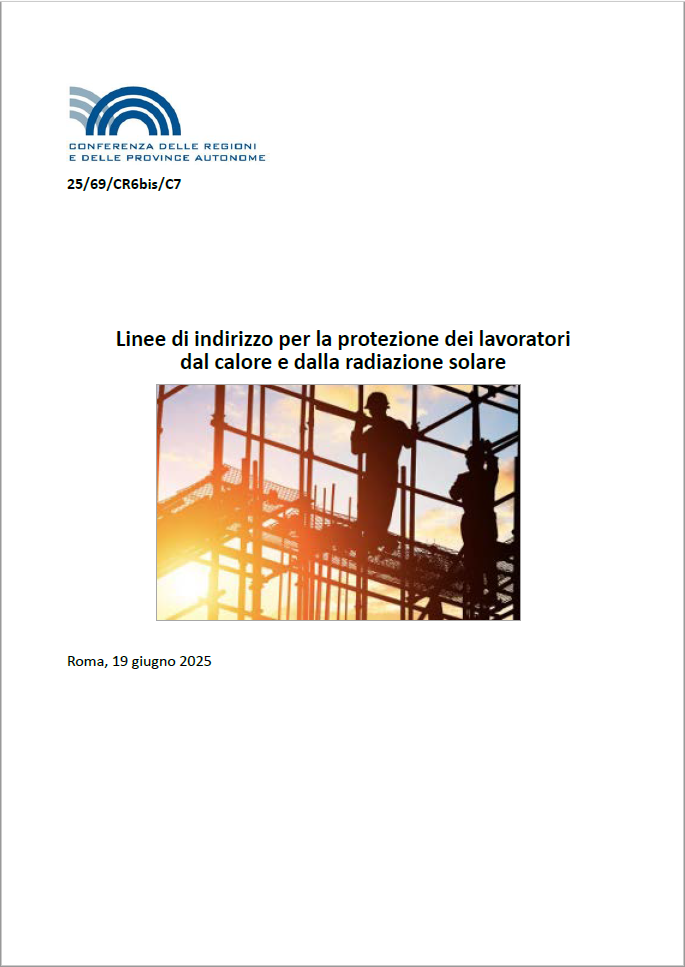 CONFERENZA DELLE REGIONI E DELLE PROVINCE AUTONOME

25/69/CR6bis/C7

Linee di indirizzo per la protezione dei lavoratori dal calore e dalla radiazione solare

Roma, 19 giugno 2025